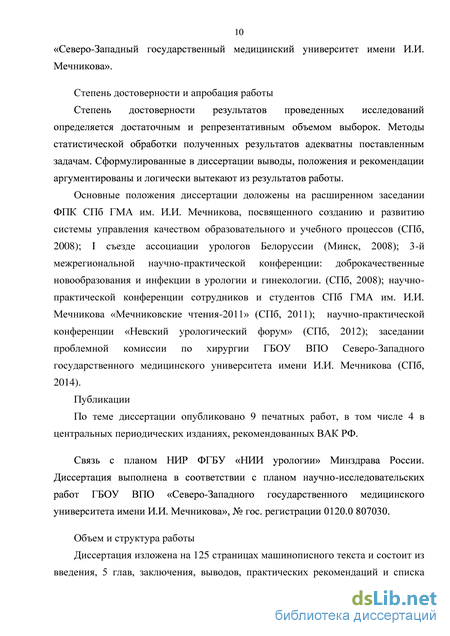 10

«Северо-Западный государственный медицинский университет имени И.И. Мечникова».

Степень достоверности и апробация работы

Степень достоверности результатов проведенных исследований определяется достаточным и репрезентативным объемом выборок. Методы статистической обработки полученных результатов адекватны поставленным задачам. Сформулированные в диссертации выводы, положения и рекомендации аргументированы и логически вытекают из результатов работы.

Основные положения диссертации доложены на расширенном заседании ФПК СПб ГМА им. И.И. Мечникова, посвященного созданию и развитию системы управления качеством образовательного и учебного процессов (СПб, 2008); I съезде ассоциации урологов Белоруссии (Минск, 2008); 3-й межрегиональной научно-практической конференции: доброкачественные новообразования и инфекции в урологии и гинекологии. (СПб, 2008); научно-практической конференции сотрудников и студентов СПб ГМА им. И.И. Мечникова «Мечниковские чтения-2011» (СПб, 2011); научно-практической конференции «Невский урологический форум» (СПб, 2012); заседании проблемной комиссии по хирургии ГБОУ ВПО Северо-Западного государственного медицинского университета имени И.И. Мечникова (СПб, 2014).

Публикации

По теме диссертации опубликовано 9 печатных работ, в том числе 4 в центральных периодических изданиях, рекомендованных ВАК РФ.

Связь с планом НИР ФГБУ «НИИ урологии» Минздрава России. Диссертация выполнена в соответствии с планом научно-исследовательских работ ГБОУ ВПО «Северо-Западного государственного медицинского университета имени И.И. Мечникова», № гос. регистрации 0120.0 807030.

Объем и структура работы

Диссертация изложена на 125 страницах машинописного текста и состоит из введения, 5 глав, заключения, выводов, практических рекомендаций и списка

dsLib.net
библиотека диссертаций